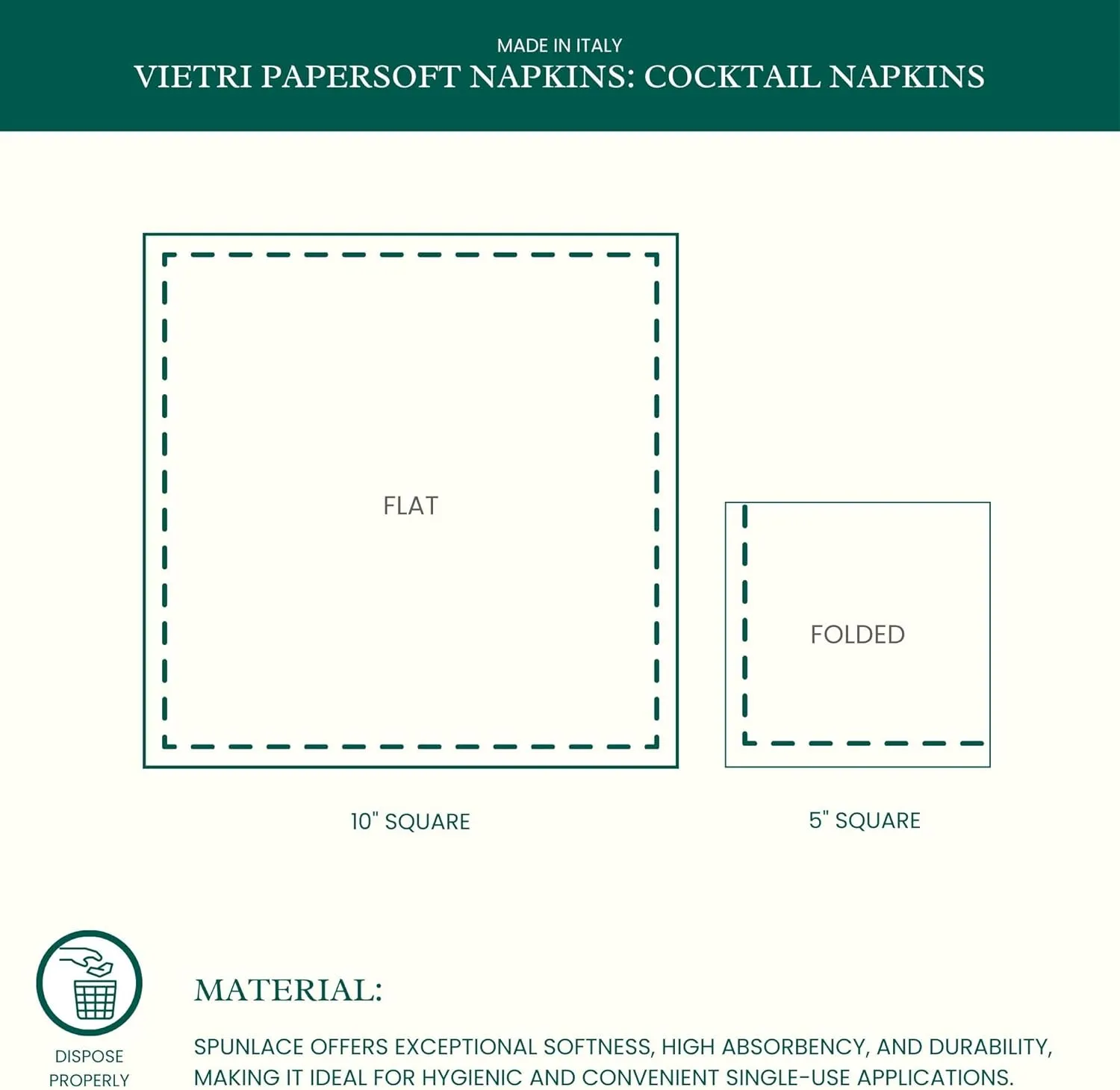 MADE IN ITALY
VIETRI PAPERSOFT NAPKINS: COCKTAIL NAPKINS

FLAT

FOLDED

10" SQUARE

5" SQUARE

DISPOSE PROPERLY

MATERIAL:

SPUNLACE OFFERS EXCEPTIONAL SOFTNESS, HIGH ABSORBENCY, AND DURABILITY, MAKING IT IDEAL FOR HYGIENIC AND CONVENIENT SINGLE-USE APPLICATIONS.